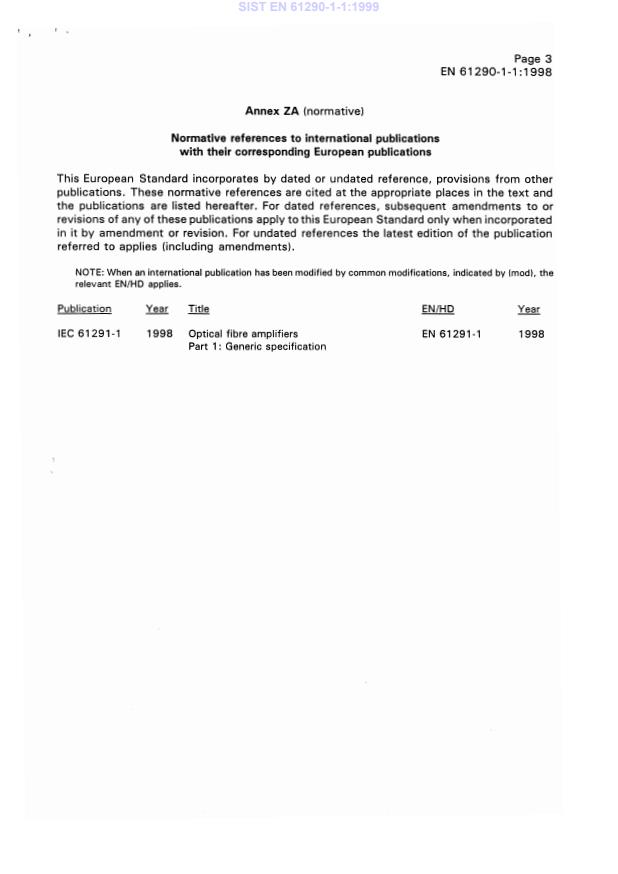 SIST EN 61290-1-1:1999

Page 3
EN 61290-1-1:1998

Annex ZA (normative)

Normative references to international publications
with their corresponding European publications

This European Standard incorporates by dated or undated reference, provisions from other publications. These normative references are cited at the appropriate places in the text and the publications are listed hereafter. For dated references, subsequent amendments to or revisions of any of these publications apply to this European Standard only when incorporated in it by amendment or revision. For undated references the latest edition of the publication referred to applies (including amendments).

NOTE: When an international publication has been modified by common modifications, indicated by (mod), the relevant EN/HD applies.

| Publication | Year | Title | EN/HD | Year |
|---|---|---|---|---|
| IEC 61291-1 | 1998 | Optical fibre amplifiers Part 1: Generic specification | EN 61291-1 | 1998 |